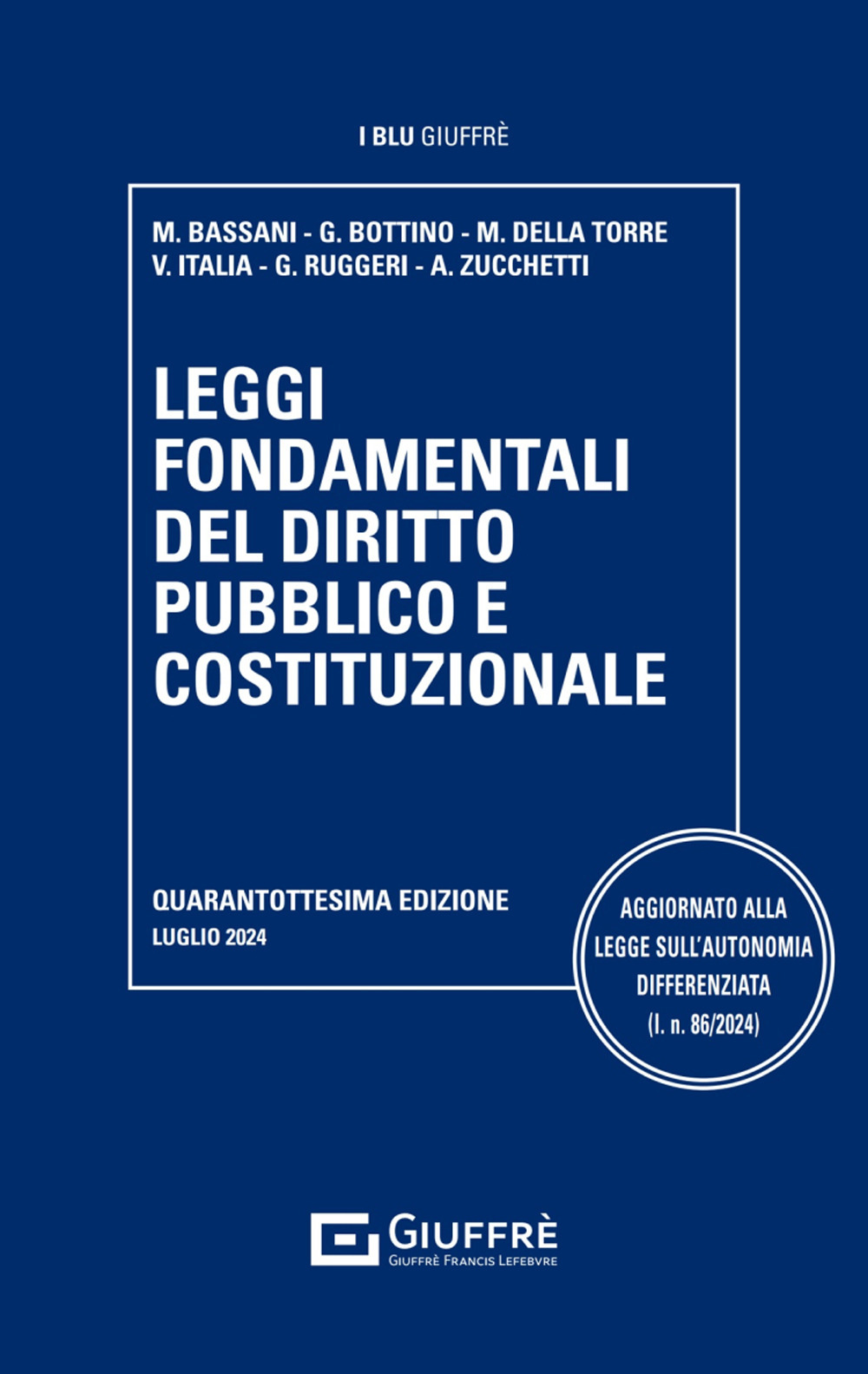 I BLU GIUFFRÈ

M. BASSANI - G. BOTTINO - M. DELLA TORRE
V. ITALIA - G. RUGGERI - A. ZUCCHETTI

LEGGI FONDAMENTALI DEL DIRITTO PUBBLICO E COSTITUZIONALE

QUARANTOTTESIMA EDIZIONE
LUGLIO 2024

AGGIORNATO ALLA LEGGE SULL'AUTONOMIA DIFFERENZIATA (l. n. 86/2024)

GIUFFRÈ
GIUFFRÈ FRANCIS LEFEBVRE